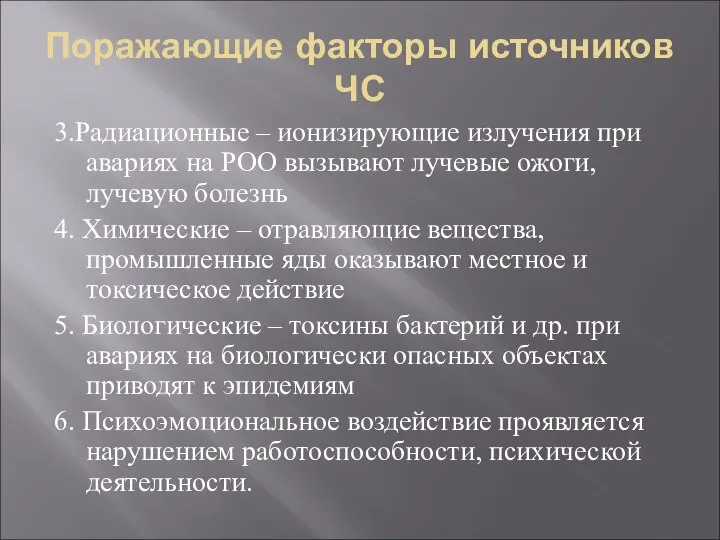 Поражающие факторы источников ЧС

3.Радиационные – ионизирующие излучения при авариях на РОО вызывают лучевые ожоги, лучевую болезнь

4. Химические – отравляющие вещества, промышленные яды оказывают местное и токсическое действие

5. Биологические – токсины бактерий и др. при авариях на биологически опасных объектах приводят к эпидемиям

6. Психоэмоциональное воздействие проявляется нарушением работоспособности, психической деятельности.